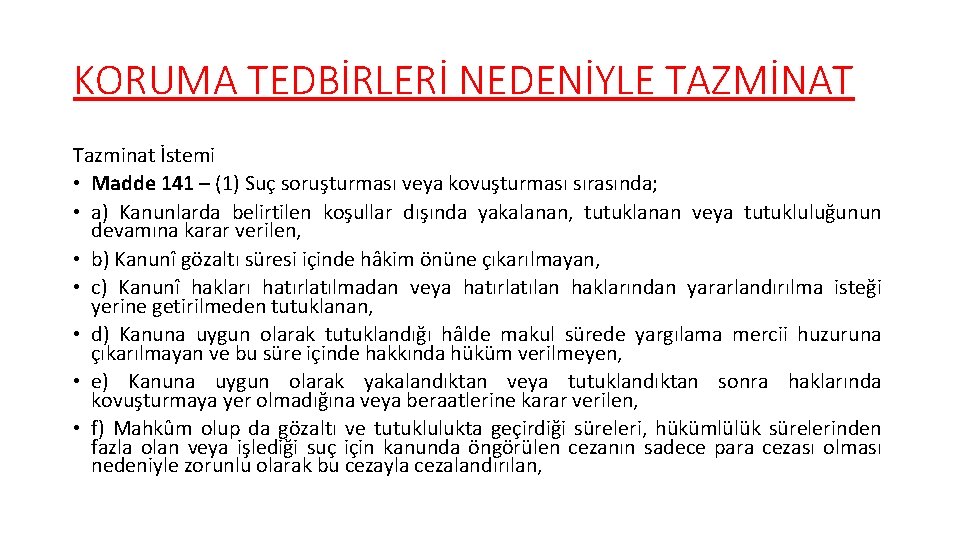 KORUMA TEDBİRLERİ NEDENİYLE TAZMİNAT

Tazminat İstemi

• Madde 141 – (1) Suç soruşturması veya kovuşturması sırasında;
• a) Kanunlarda belirtilen koşullar dışında yakalanan, tutuklanan veya tutukluluğunun devamına karar verilen,
• b) Kanunî gözaltı süresi içinde hâkim önüne çıkarılmayan,
• c) Kanunî hakları hatırlatılmadan veya hatırlatılan haklarından yararlandırılma isteği yerine getirilmeden tutuklanan,
• d) Kanuna uygun olarak tutuklandığı hâlde makul sürede yargılama mercii huzuruna çıkarılmayan ve bu süre içinde hakkında hüküm verilmeyen,
• e) Kanuna uygun olarak yakalandıktan veya tutuklandıktan sonra haklarında kovuşturmaya yer olmadığına veya beraatlerine karar verilen,
• f) Mahkûm olup da gözaltı ve tutuklulukta geçirdiği süreleri, hükümlülük sürelerinden fazla olan veya işlediği suç için kanunda öngörülen cezanın sadece para cezası olması nedeniyle zorunlu olarak bu cezayla cezalandırılan,